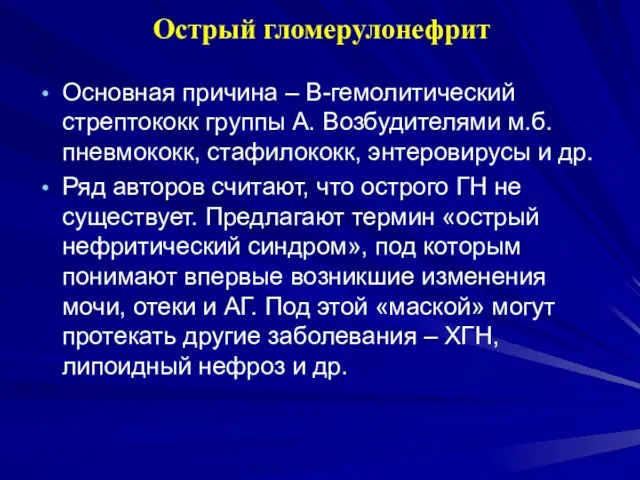 Острый гломерулонефрит

• Основная причина – В-гемолитический стрептококк группы А. Возбудителями м.б. пневмококк, стафилококк, энтеровирусы и др.
• Ряд авторов считают, что острого ГН не существует. Предлагают термин «острый нефритический синдром», под которым понимают впервые возникшие изменения мочи, отеки и АГ. Под этой «маской» могут протекать другие заболевания – ХГН, липоидный нефроз и др.